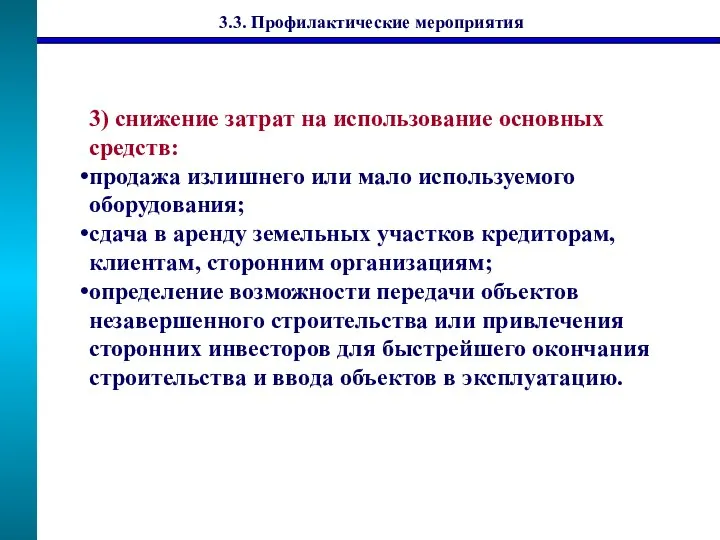 3.3. Профилактические мероприятия

3) снижение затрат на использование основных средств:

•продажа излишнего или мало используемого оборудования;

•сдача в аренду земельных участков кредиторам, клиентам, сторонним организациям;

•определение возможности передачи объектов незавершенного строительства или привлечения сторонних инвесторов для быстрейшего окончания строительства и ввода объектов в эксплуатацию.